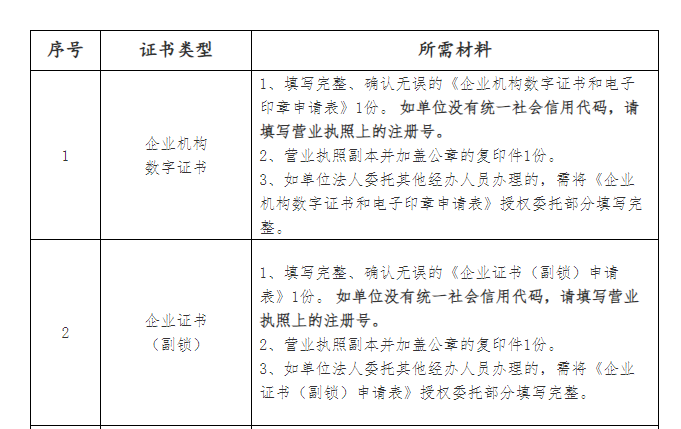 | 序号 | 证书类型 | 所需材料 |
|---|---|---|
| 1 | 企业机构数字证书 | 1、填写完整、确认无误的《企业机构数字证书和电子印章申请表》1份。如单位没有统一社会信用代码，请填写营业执照上的注册号。 2、营业执照副本并加盖公章的复印件1份。 3、如单位法人委托其他经办人员办理的，需将《企业机构数字证书和电子印章申请表》授权委托部分填写完整。 |
| 2 | 企业证书（副锁） | 1、填写完整、确认无误的《企业证书（副锁）申请表》1份。如单位没有统一社会信用代码，请填写营业执照上的注册号。 2、营业执照副本并加盖公章的复印件1份。 3、如单位法人委托其他经办人员办理的，需将《企业证书（副锁）申请表》授权委托部分填写完整。 |